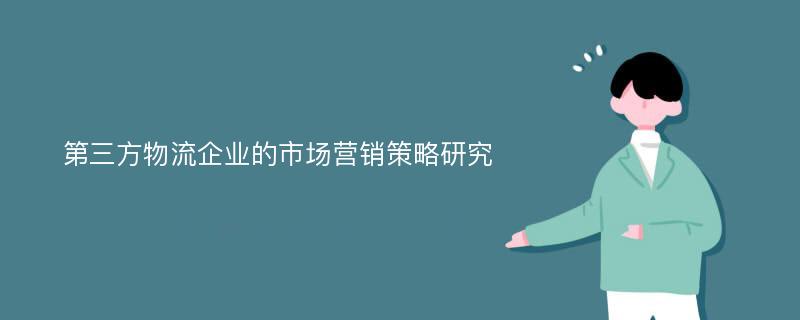 第三方物流企业的市场营销策略研究